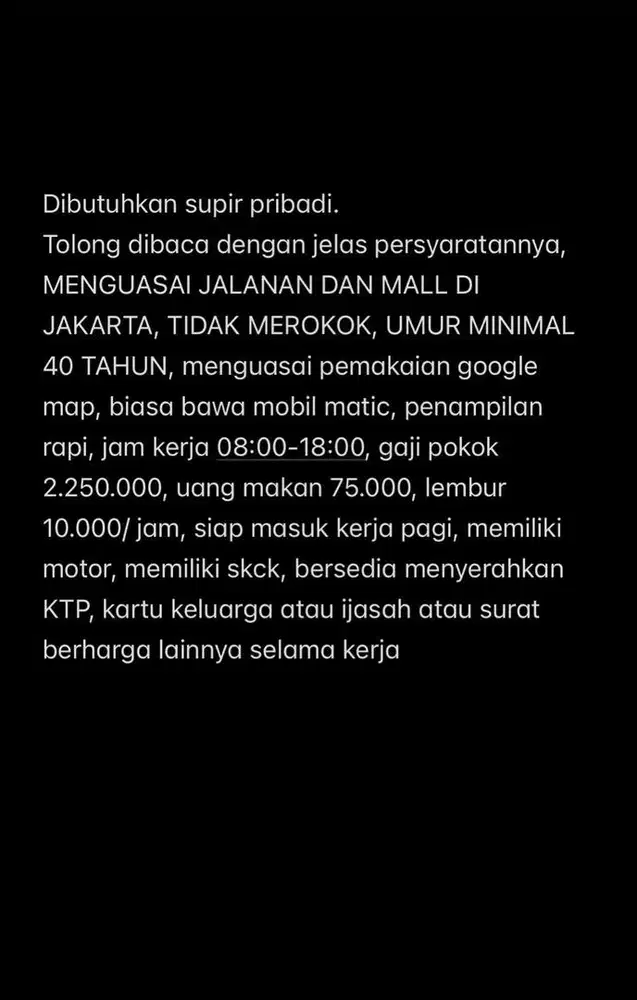 Dibutuhkan supir pribadi.
Tolong dibaca dengan jelas persyaratannya, MENGUASAI JALANAN DAN MALL DI JAKARTA, TIDAK MEROKOK, UMUR MINIMAL 40 TAHUN, menguasai pemakaian google map, biasa bawa mobil matic, penampilan rapi, jam kerja 08:00-18:00, gaji pokok 2.250.000, uang makan 75.000, lembur 10.000/ jam, siap masuk kerja pagi, memiliki motor, memiliki skck, bersedia menyerahkan KTP, kartu keluarga atau ijasah atau surat berharga lainnya selama kerja